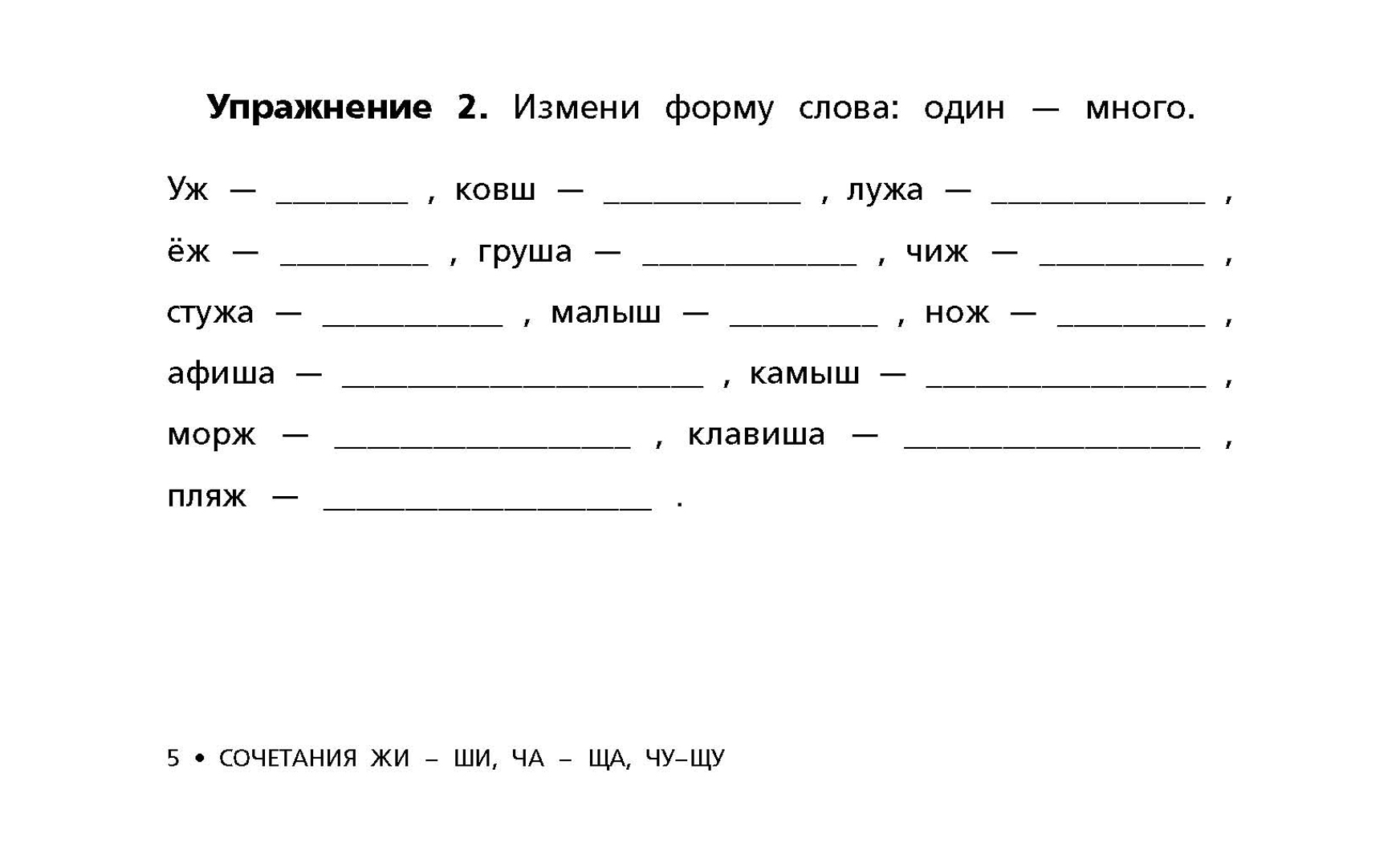 **Упражнение 2.** Измени форму слова: один — много.

Уж — ________ , ковш — ____________ , лужа — _____________ ,
ёж — _________ , груша — _____________ , чиж — __________ ,
стужа — ___________ , малыш — _________ , нож — _________ ,
афиша — ______________________ , камыш — _________________ ,
морж — __________________ , клавиша — __________________ ,
пляж — ____________________ .

5 • СОЧЕТАНИЯ ЖИ – ШИ, ЧА – ЩА, ЧУ–ЩУ